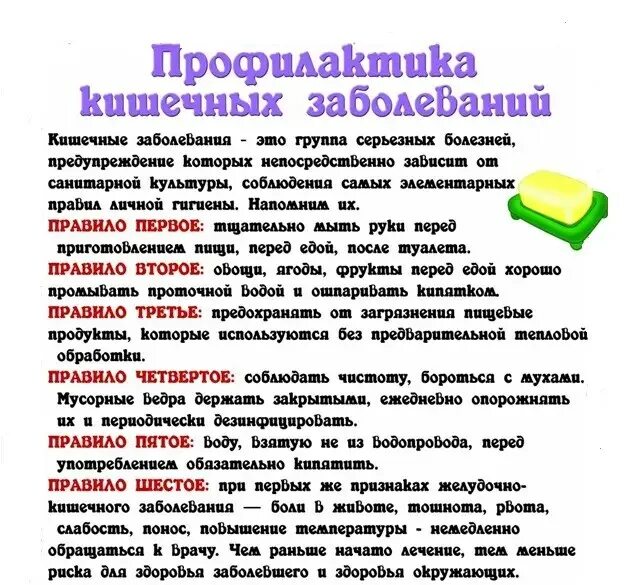 Профилактика кишечных заболеваний

Кишечные заболевания - это группа серьезных болезней, предупреждение которых непосредственно зависит от санитарной культуры, соблюдения самых элементарных правил личной гигиены. Напомним их.

ПРАВИЛО ПЕРВОЕ: тщательно мыть руки перед приготовлением пищи, перед едой, после туалета.

ПРАВИЛО ВТОРОЕ: овощи, ягоды, фрукты перед едой хорошо промывать проточной водой и ошпаривать кипятком.

ПРАВИЛО ТРЕТЬЕ: предохранять от загрязнения пищевые продукты, которые используются без предварительной тепловой обработки.

ПРАВИЛО ЧЕТВЕРТОЕ: соблюдать чистоту, бороться с мухами. Мусорные ведра держать закрытыми, ежедневно опорожнять их и периодически дезинфицировать.

ПРАВИЛО ПЯТОЕ: воду, взятую не из водопровода, перед употреблением обязательно кипятить.

ПРАВИЛО ШЕСТОЕ: при первых же признаках желудочно-кишечного заболевания — боли в животе, тошнота, рвота, слабость, понос, повышение температуры - немедленно обращаться к врачу. Чем раньше начато лечение, тем меньше риска для здоровья заболевшего и здоровья окружающих.